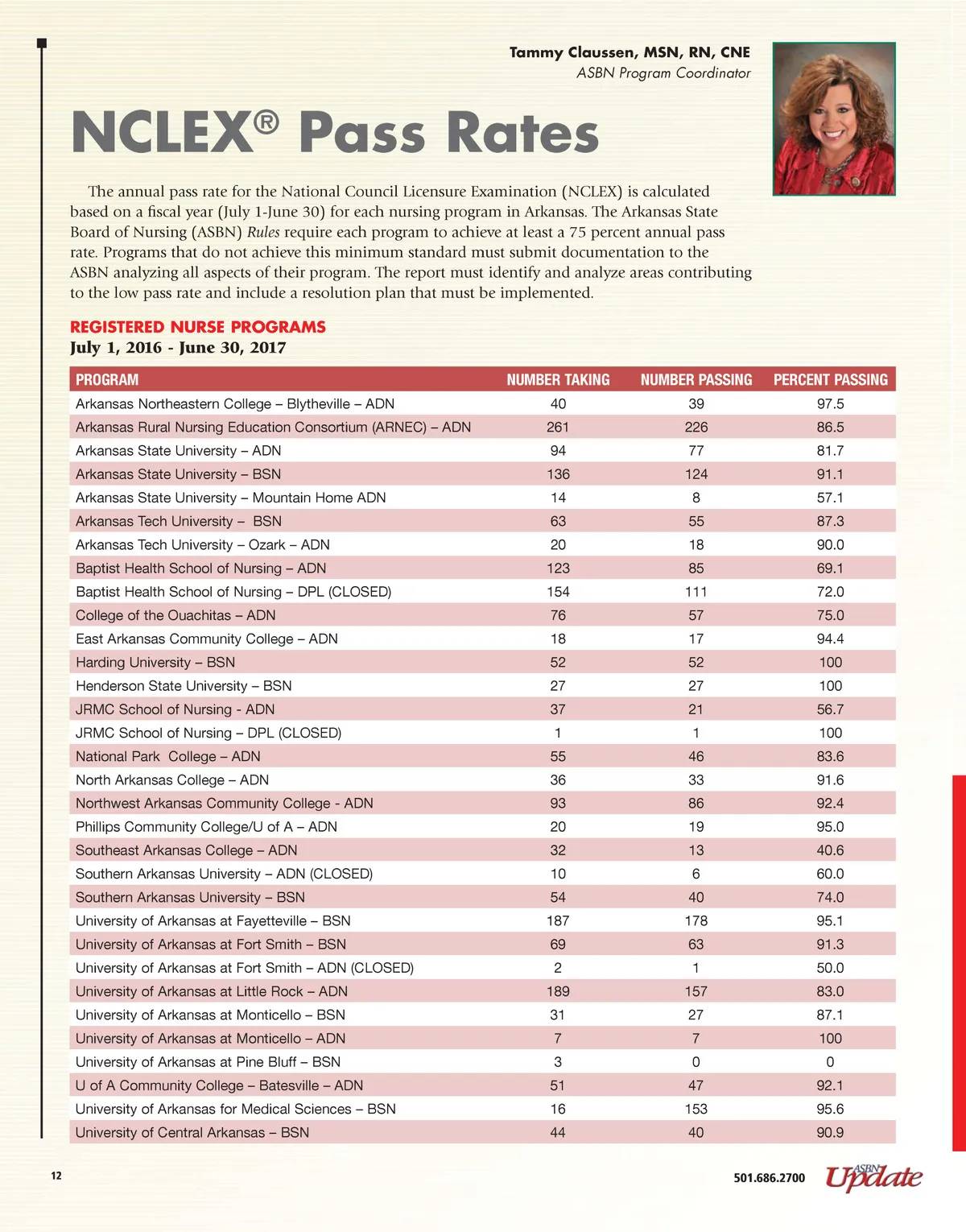 Tammy Claussen, MSN, RN, CNE
ASBN Program Coordinator

NCLEX® Pass Rates

The annual pass rate for the National Council Licensure Examination (NCLEX) is calculated based on a fiscal year (July 1-June 30) for each nursing program in Arkansas. The Arkansas State Board of Nursing (ASBN) Rules require each program to achieve at least a 75 percent annual pass rate. Programs that do not achieve this minimum standard must submit documentation to the ASBN analyzing all aspects of their program. The report must identify and analyze areas contributing to the low pass rate and include a resolution plan that must be implemented.

REGISTERED NURSE PROGRAMS
July 1, 2016 - June 30, 2017

| PROGRAM | NUMBER TAKING | NUMBER PASSING | PERCENT PASSING |
|---|---|---|---|
| Arkansas Northeastern College – Blytheville – ADN | 40 | 39 | 97.5 |
| Arkansas Rural Nursing Education Consortium (ARNEC) – ADN | 261 | 226 | 86.5 |
| Arkansas State University – ADN | 94 | 77 | 81.7 |
| Arkansas State University – BSN | 136 | 124 | 91.1 |
| Arkansas State University – Mountain Home ADN | 14 | 8 | 57.1 |
| Arkansas Tech University – BSN | 63 | 55 | 87.3 |
| Arkansas Tech University – Ozark – ADN | 20 | 18 | 90.0 |
| Baptist Health School of Nursing – ADN | 123 | 85 | 69.1 |
| Baptist Health School of Nursing – DPL (CLOSED) | 154 | 111 | 72.0 |
| College of the Ouachitas – ADN | 76 | 57 | 75.0 |
| East Arkansas Community College – ADN | 18 | 17 | 94.4 |
| Harding University – BSN | 52 | 52 | 100 |
| Henderson State University – BSN | 27 | 27 | 100 |
| JRMC School of Nursing - ADN | 37 | 21 | 56.7 |
| JRMC School of Nursing – DPL (CLOSED) | 1 | 1 | 100 |
| National Park College – ADN | 55 | 46 | 83.6 |
| North Arkansas College – ADN | 36 | 33 | 91.6 |
| Northwest Arkansas Community College - ADN | 93 | 86 | 92.4 |
| Phillips Community College/U of A – ADN | 20 | 19 | 95.0 |
| Southeast Arkansas College – ADN | 32 | 13 | 40.6 |
| Southern Arkansas University – ADN (CLOSED) | 10 | 6 | 60.0 |
| Southern Arkansas University – BSN | 54 | 40 | 74.0 |
| University of Arkansas at Fayetteville – BSN | 187 | 178 | 95.1 |
| University of Arkansas at Fort Smith – BSN | 69 | 63 | 91.3 |
| University of Arkansas at Fort Smith – ADN (CLOSED) | 2 | 1 | 50.0 |
| University of Arkansas at Little Rock – ADN | 189 | 157 | 83.0 |
| University of Arkansas at Monticello – BSN | 31 | 27 | 87.1 |
| University of Arkansas at Monticello – ADN | 7 | 7 | 100 |
| University of Arkansas at Pine Bluff – BSN | 3 | 0 | 0 |
| U of A Community College – Batesville – ADN | 51 | 47 | 92.1 |
| University of Arkansas for Medical Sciences – BSN | 16 | 153 | 95.6 |
| University of Central Arkansas – BSN | 44 | 40 | 90.9 |

12

501.686.2700 ASBN Update